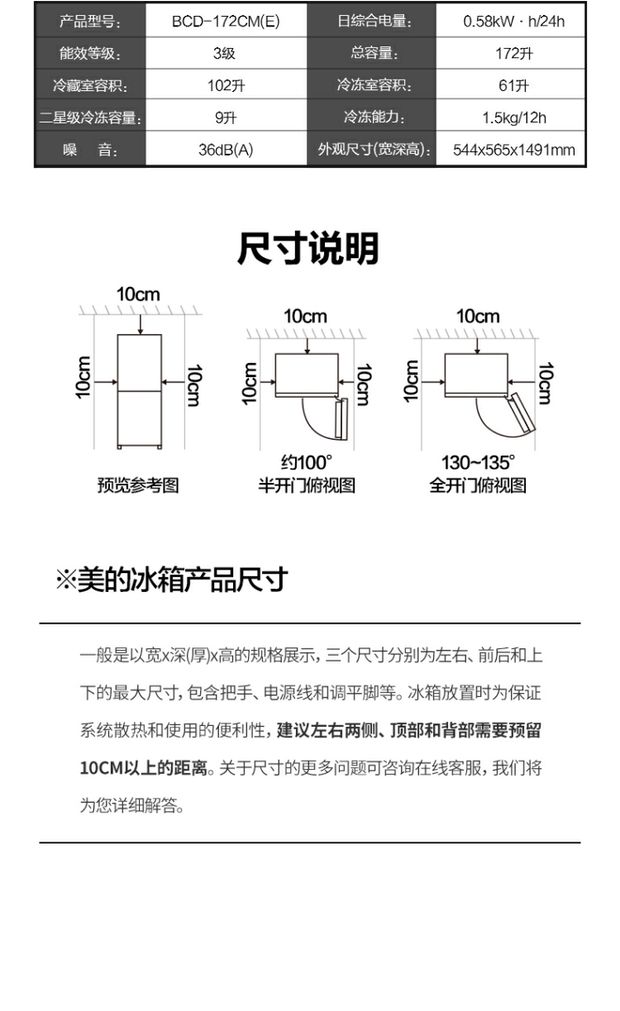 | 产品型号: | BCD-172CM(E) | 日综合电量: | 0.58kW · h/24h |
|---|---|---|---|
| 能效等级: | 3级 | 总容量: | 172升 |
| 冷藏室容积: | 102升 | 冷冻室容积: | 61升 |
| 二星级冷冻容量: | 9升 | 冷冻能力: | 1.5kg/12h |
| 噪　音: | 36dB(A) | 外观尺寸(宽深高): | 544x565x1491mm |

尺寸说明

10cm
10cm
10cm
预览参考图

10cm
10cm
10cm
约100°
半开门俯视图

10cm
10cm
10cm
130~135°
全开门俯视图

※美的冰箱产品尺寸

一般是以宽x深(厚)x高的规格展示，三个尺寸分别为左右、前后和上下的最大尺寸，包含把手、电源线和调平脚等。冰箱放置时为保证系统散热和使用的便利性，建议左右两侧、顶部和背部需要预留10CM以上的距离。关于尺寸的更多问题可咨询在线客服，我们将为您详细解答。